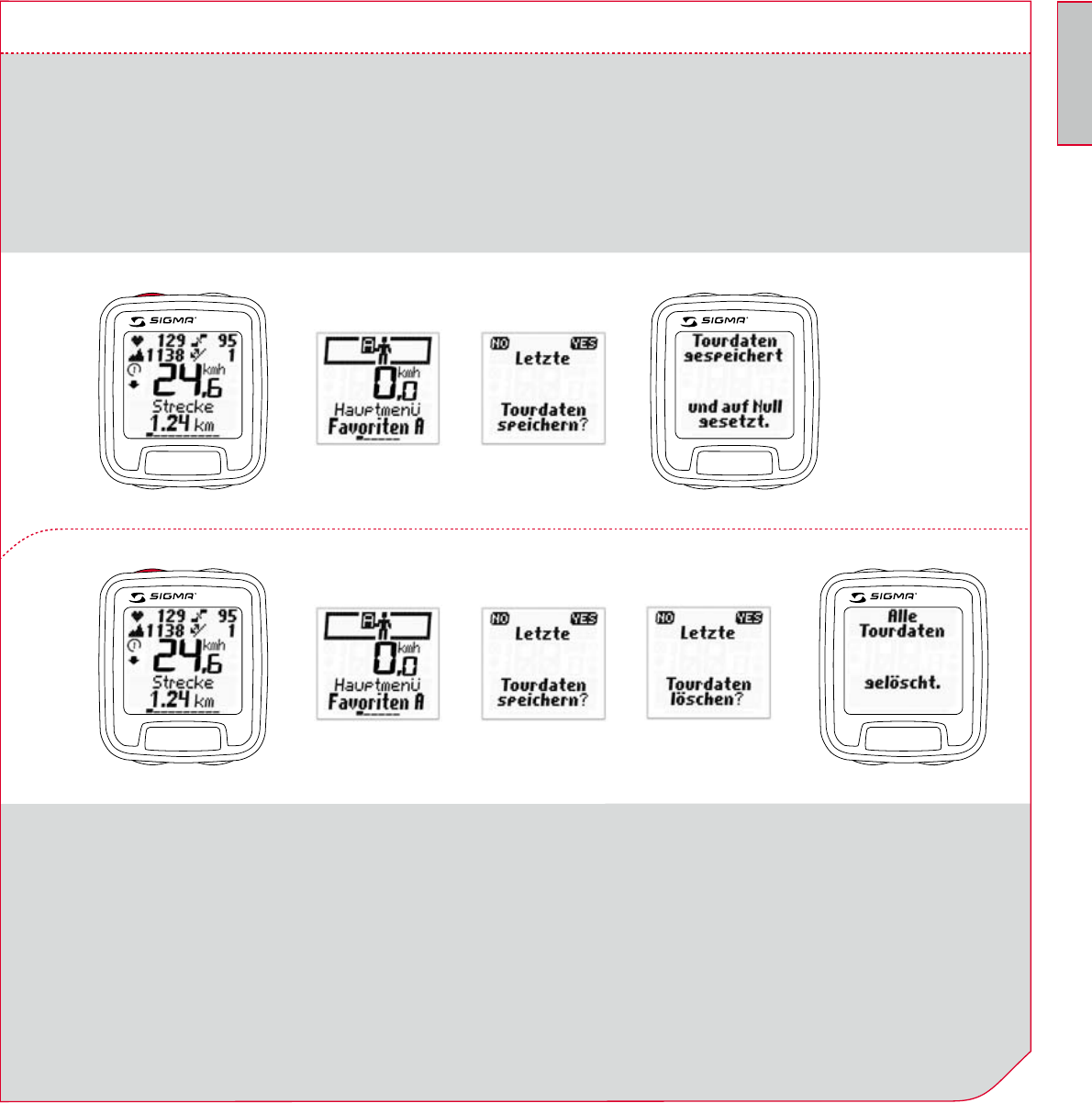 SIGMA

129 95
1138 1
24,6 kmh
Strecke
1.24 km

A
0,0 kmh
Hauptmenü
Favoriten A

NO YES
Letzte
Tourdaten
speichern?

SIGMA
Tourdaten
gespeichert
und auf Null
gesetzt.

SIGMA
129 95
1138 1
24,6 kmh
Strecke
1.24 km

A
0,0 kmh
Hauptmenü
Favoriten A

NO YES
Letzte
Tourdaten
speichern?

NO YES
Letzte
Tourdaten
löschen?

SIGMA
Alle
Tourdaten
gelöscht.